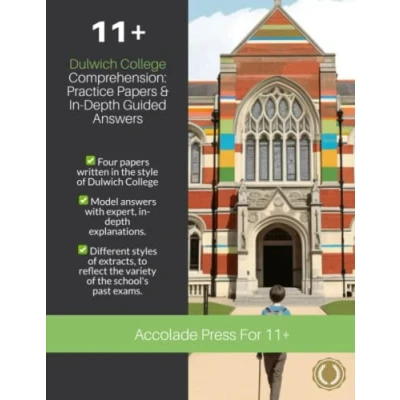 11+

Dulwich College Comprehension: Practice Papers & In-Depth Guided Answers

☑ Four papers written in the style of Dulwich College

☑ Model answers with expert, in-depth explanations.

☑ Different styles of extracts, to reflect the variety of the school's past exams.

Accolade Press For 11+